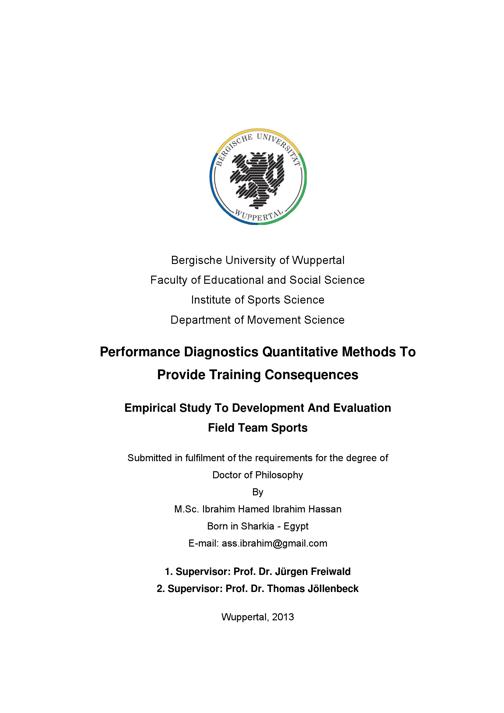 BERGISCHE UNIVERSITÄT
WUPPERTAL

Bergische University of Wuppertal
Faculty of Educational and Social Science
Institute of Sports Science
Department of Movement Science

Performance Diagnostics Quantitative Methods To Provide Training Consequences

Empirical Study To Development And Evaluation
Field Team Sports

Submitted in fulfilment of the requirements for the degree of
Doctor of Philosophy
By
M.Sc. Ibrahim Hamed Ibrahim Hassan
Born in Sharkia - Egypt
E-mail: ass.ibrahim@gmail.com

1. Supervisor: Prof. Dr. Jürgen Freiwald
2. Supervisor: Prof. Dr. Thomas Jöllenbeck

Wuppertal, 2013